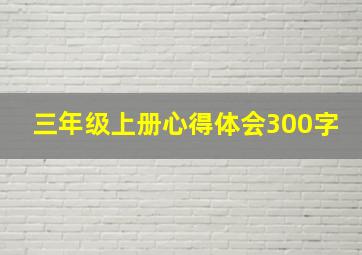 三年级上册心得体会300字